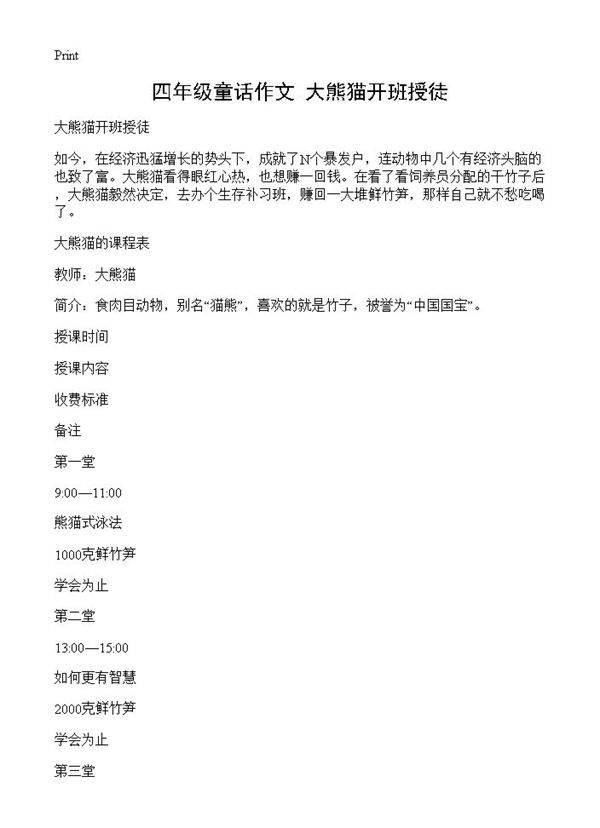 Print

四年级童话作文 大熊猫开班授徒

大熊猫开班授徒

如今，在经济迅猛增长的势头下，成就了N个暴发户，连动物中几个有经济头脑的也致了富。大熊猫看得眼红心热，也想赚一回钱。在看了看饲养员分配的干竹子后，大熊猫毅然决定，去办个生存补习班，赚回一大堆鲜竹笋，那样自己就不愁吃喝了。

大熊猫的课程表

教师：大熊猫

简介：食肉目动物，别名“猫熊”，喜欢的就是竹子，被誉为“中国国宝”。

授课时间

授课内容

收费标准

备注

第一堂

9:00—11:00

熊猫式泳法

1000克鲜竹笋

学会为止

第二堂

13:00—15:00

如何更有智慧

2000克鲜竹笋

学会为止

第三堂